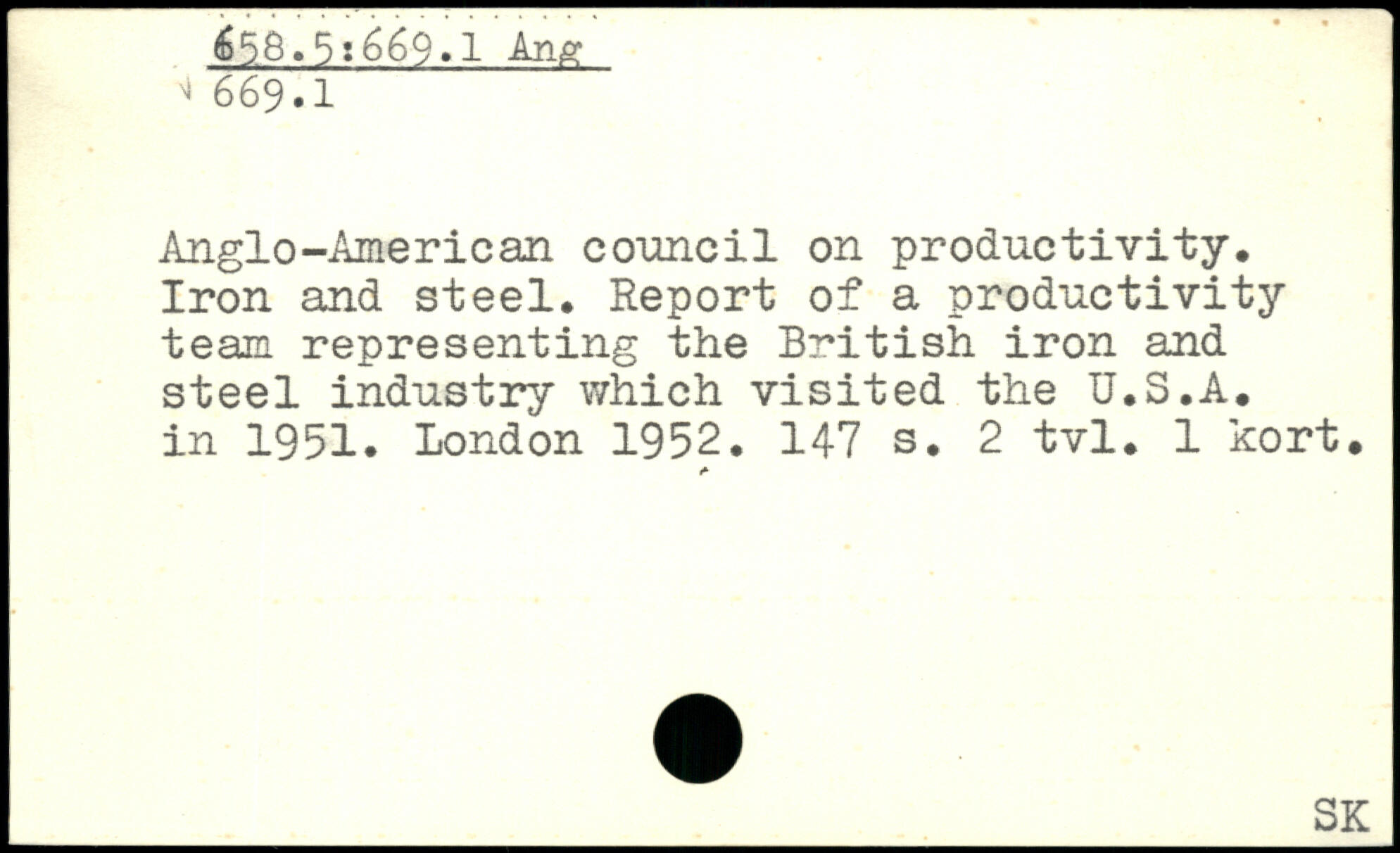 658.5:669.1 Ang
669.1

Anglo-American council on productivity. Iron and steel. Report of a productivity team representing the British iron and steel industry which visited the U.S.A. in 1951. London 1952. 147 s. 2 tvl. 1 kort.

SK